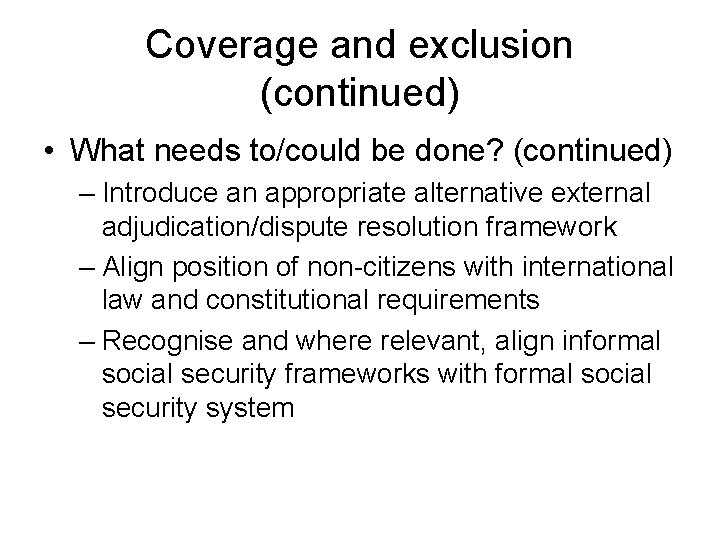 Coverage and exclusion (continued)

• What needs to/could be done? (continued)

– Introduce an appropriate alternative external adjudication/dispute resolution framework

– Align position of non-citizens with international law and constitutional requirements

– Recognise and where relevant, align informal social security frameworks with formal social security system